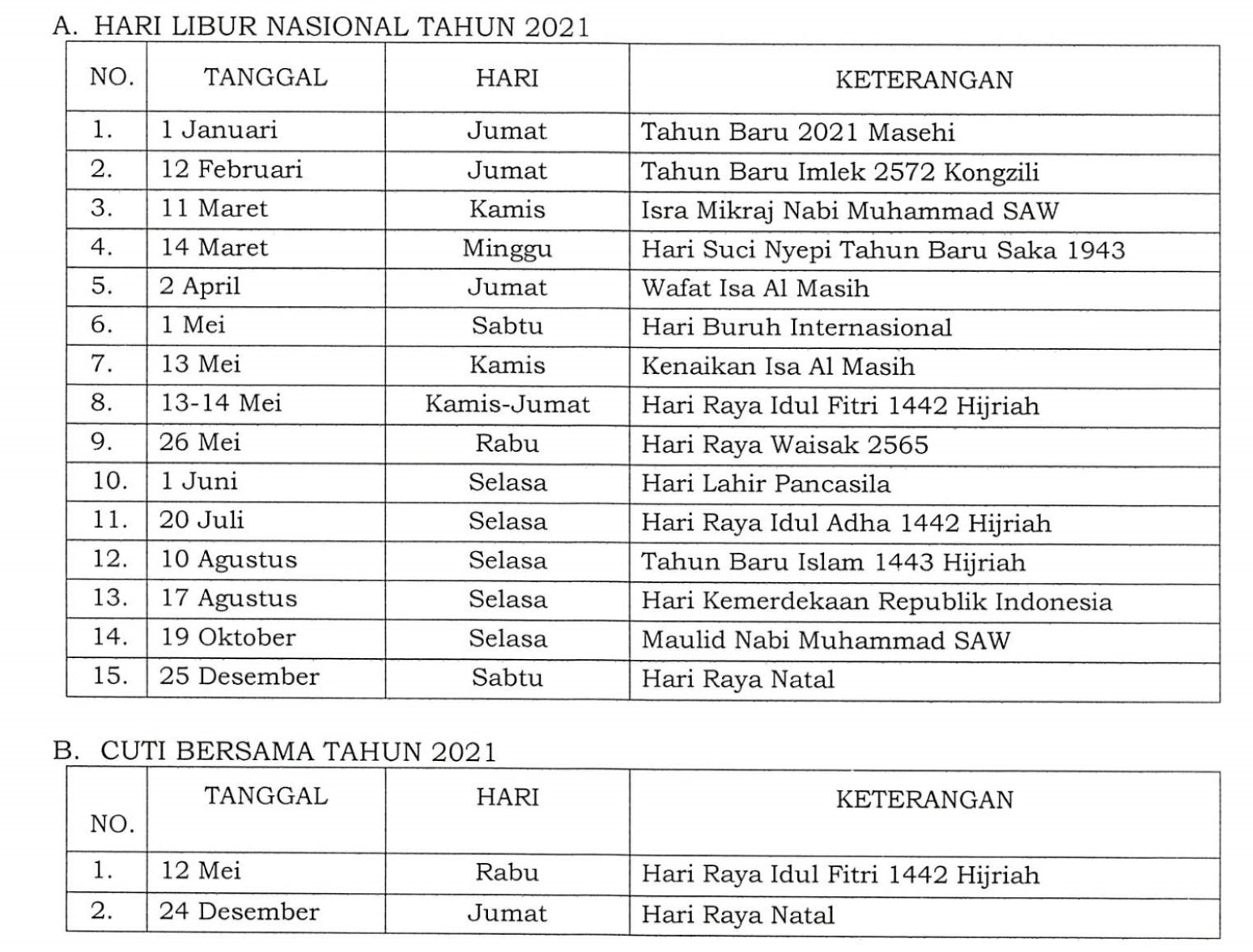 A. HARI LIBUR NASIONAL TAHUN 2021

| NO. | TANGGAL | HARI | KETERANGAN |
|---|---|---|---|
| 1. | 1 Januari | Jumat | Tahun Baru 2021 Masehi |
| 2. | 12 Februari | Jumat | Tahun Baru Imlek 2572 Kongzili |
| 3. | 11 Maret | Kamis | Isra Mikraj Nabi Muhammad SAW |
| 4. | 14 Maret | Minggu | Hari Suci Nyepi Tahun Baru Saka 1943 |
| 5. | 2 April | Jumat | Wafat Isa Al Masih |
| 6. | 1 Mei | Sabtu | Hari Buruh Internasional |
| 7. | 13 Mei | Kamis | Kenaikan Isa Al Masih |
| 8. | 13-14 Mei | Kamis-Jumat | Hari Raya Idul Fitri 1442 Hijriah |
| 9. | 26 Mei | Rabu | Hari Raya Waisak 2565 |
| 10. | 1 Juni | Selasa | Hari Lahir Pancasila |
| 11. | 20 Juli | Selasa | Hari Raya Idul Adha 1442 Hijriah |
| 12. | 10 Agustus | Selasa | Tahun Baru Islam 1443 Hijriah |
| 13. | 17 Agustus | Selasa | Hari Kemerdekaan Republik Indonesia |
| 14. | 19 Oktober | Selasa | Maulid Nabi Muhammad SAW |
| 15. | 25 Desember | Sabtu | Hari Raya Natal |

B. CUTI BERSAMA TAHUN 2021

| NO. | TANGGAL | HARI | KETERANGAN |
|---|---|---|---|
| 1. | 12 Mei | Rabu | Hari Raya Idul Fitri 1442 Hijriah |
| 2. | 24 Desember | Jumat | Hari Raya Natal |